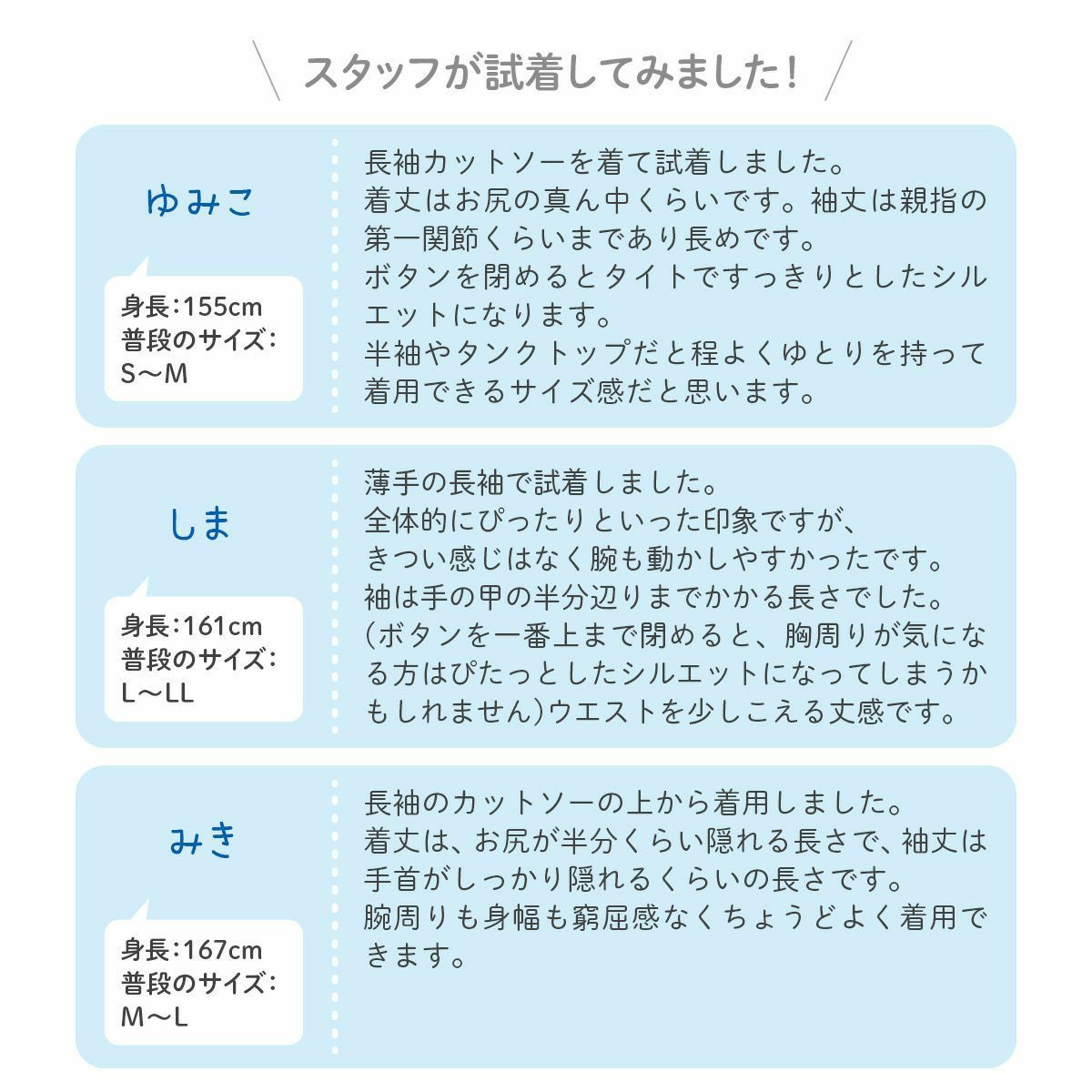 スタッフが試着してみました!

ゆみこ

身長:155cm
普段のサイズ:
S〜M

長袖カットソーを着て試着しました。
着丈はお尻の真ん中くらいです。袖丈は親指の第一関節くらいまであり長めです。
ボタンを閉めるとタイトですっきりとしたシルエットになります。
半袖やタンクトップだと程よくゆとりを持って着用できるサイズ感だと思います。

しま

身長:161cm
普段のサイズ:
L〜LL

薄手の長袖で試着しました。
全体的にぴったりといった印象ですが、
きつい感じはなく腕も動かしやすかったです。
袖は手の甲の半分辺りまでかかる長さでした。
(ボタンを一番上まで閉めると、胸周りが気になる方はぴたっとしたシルエットになってしまうかもしれません)ウエストを少しこえる丈感です。

みき

身長:167cm
普段のサイズ:
M〜L

長袖のカットソーの上から着用しました。
着丈は、お尻が半分くらい隠れる長さで、袖丈は手首がしっかり隠れるくらいの長さです。
腕周りも身幅も窮屈感なくちょうどよく着用できます。